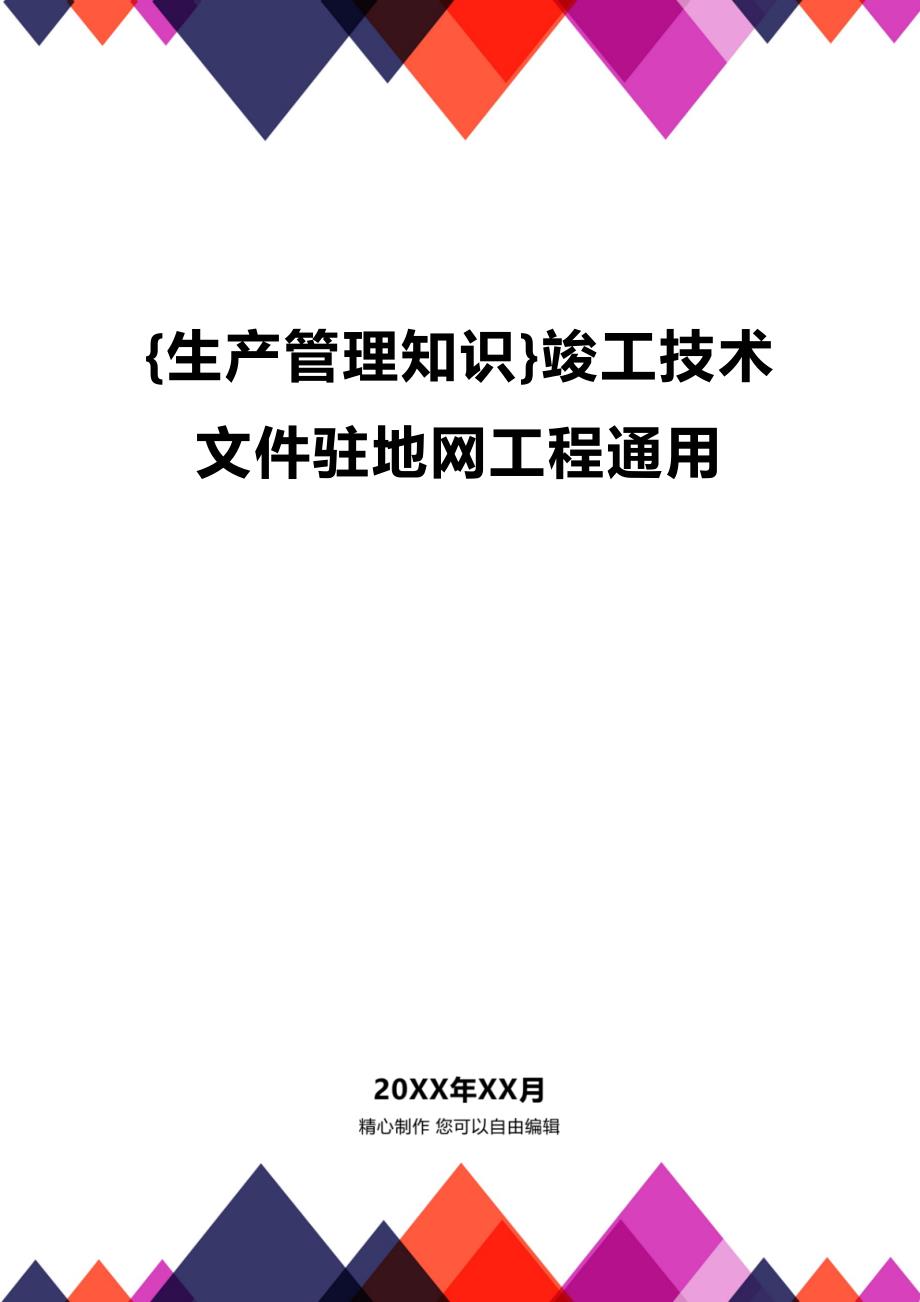 {生产管理知识}竣工技术文件驻地网工程通用

20XX年XX月

精心制作 您可以自由编辑